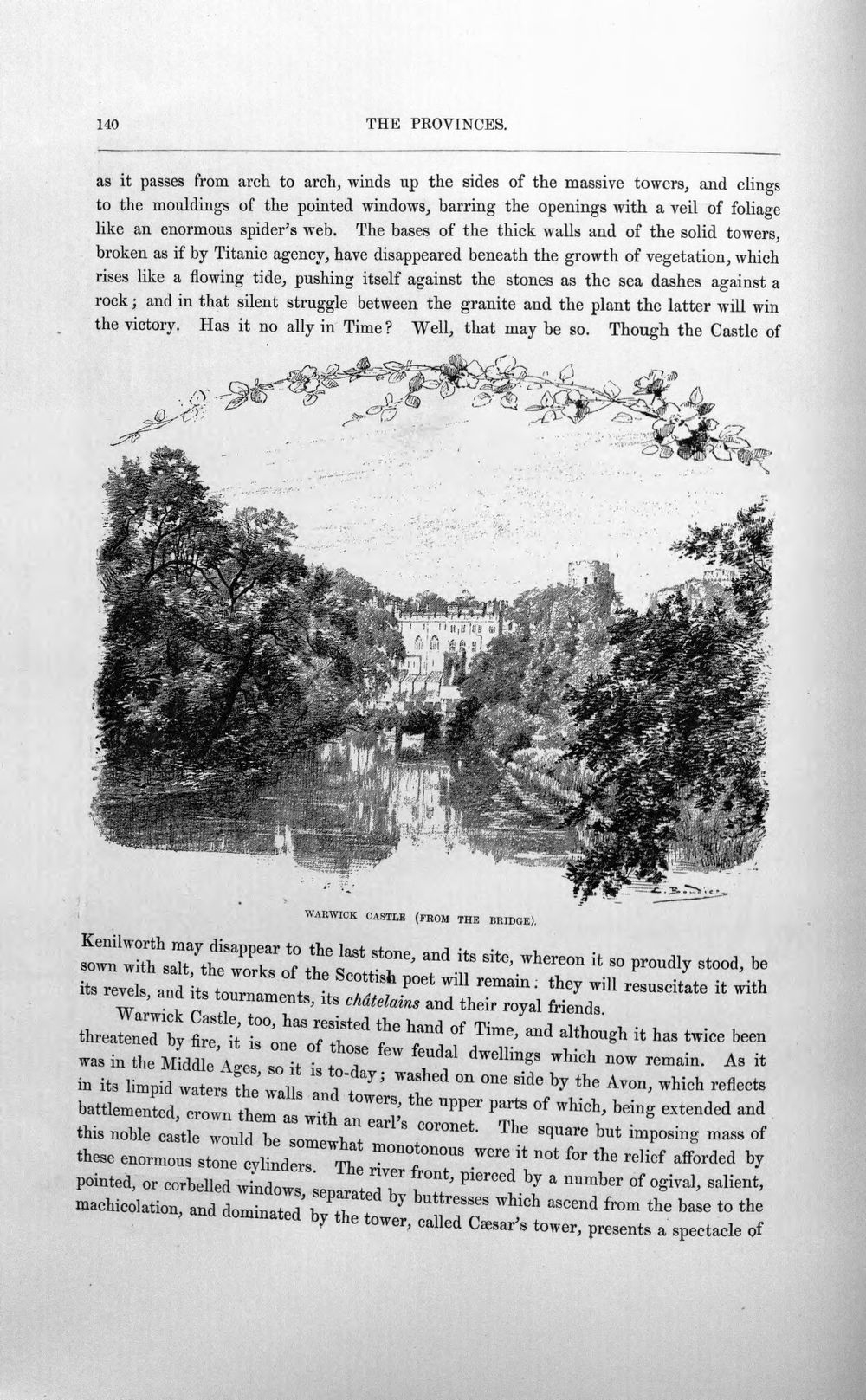 140 THE PROVINCES.

as it passes from arch to arch, winds up the sides of the massive towers, and clings to the mouldings of the pointed windows, barring the openings with a veil of foliage like an enormous spider's web. The bases of the thick walls and of the solid towers, broken as if by Titanic agency, have disappeared beneath the growth of vegetation, which rises like a flowing tide, pushing itself against the stones as the sea dashes against a rock; and in that silent struggle between the granite and the plant the latter will win the victory. Has it no ally in Time? Well, that may be so. Though the Castle of

WARWICK CASTLE (FROM THE BRIDGE).

Kenilworth may disappear to the last stone, and its site, whereon it so proudly stood, be sown with salt, the works of the Scottish poet will remain: they will resuscitate it with its revels, and its tournaments, its châtelains and their royal friends.

Warwick Castle, too, has resisted the hand of Time, and although it has twice been threatened by fire, it is one of those few feudal dwellings which now remain. As it was in the Middle Ages, so it is to-day; washed on one side by the Avon, which reflects in its limpid waters the walls and towers, the upper parts of which, being extended and battlemented, crown them as with an earl's coronet. The square but imposing mass of this noble castle would be somewhat monotonous were it not for the relief afforded by these enormous stone cylinders. The river front, pierced by a number of ogival, salient, pointed, or corbelled windows, separated by buttresses which ascend from the base to the machicolation, and dominated by the tower, called Cæsar's tower, presents a spectacle of